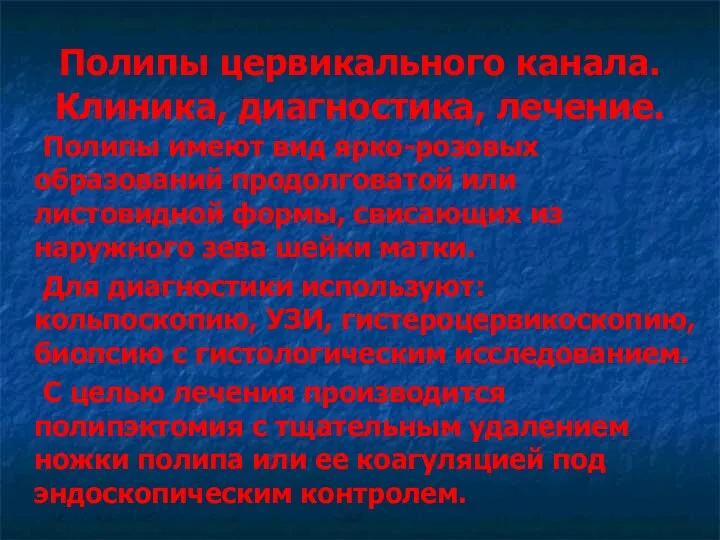 Полипы цервикального канала. Клиника, диагностика, лечение.

Полипы имеют вид ярко-розовых образований продолговатой или листовидной формы, свисающих из наружного зева шейки матки.

Для диагностики используют: кольпоскопию, УЗИ, гистероцервикоскопию, биопсию с гистологическим исследованием.

С целью лечения производится полипэктомия с тщательным удалением ножки полипа или ее коагуляцией под эндоскопическим контролем.